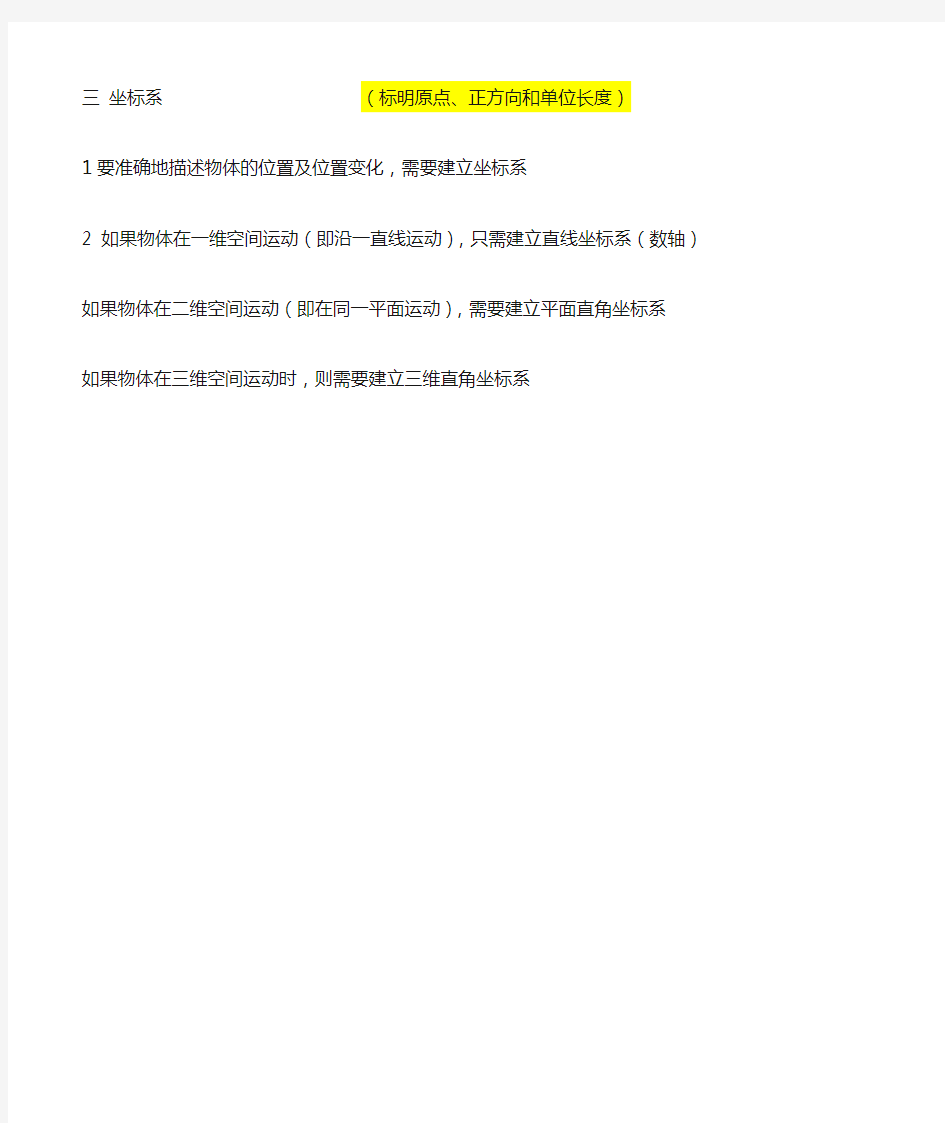 三 坐标系 （标明原点、正方向和单位长度）

1 要准确地描述物体的位置及位置变化，需要建立坐标系

2 如果物体在一维空间运动（即沿一直线运动），只需建立直线坐标系（数轴）

如果物体在二维空间运动（即在同一平面运动），需要建立平面直角坐标系

如果物体在三维空间运动时，则需要建立三维直角坐标系